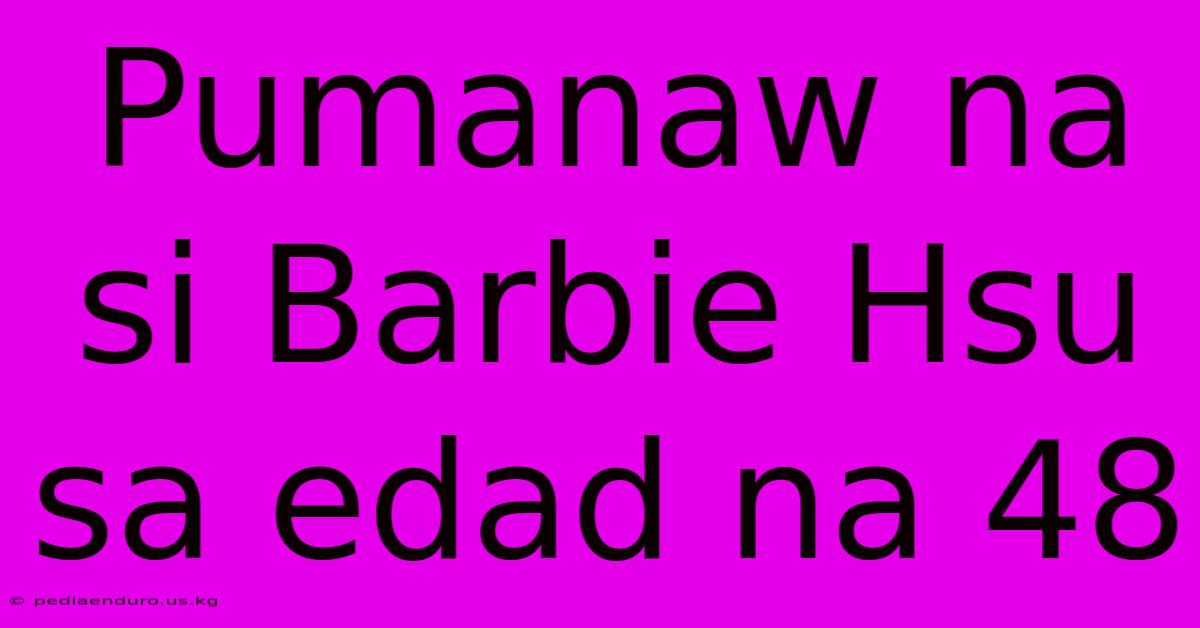 Pumanaw na si Barbie Hsu sa edad na 48

© pediaenduro.us.kg